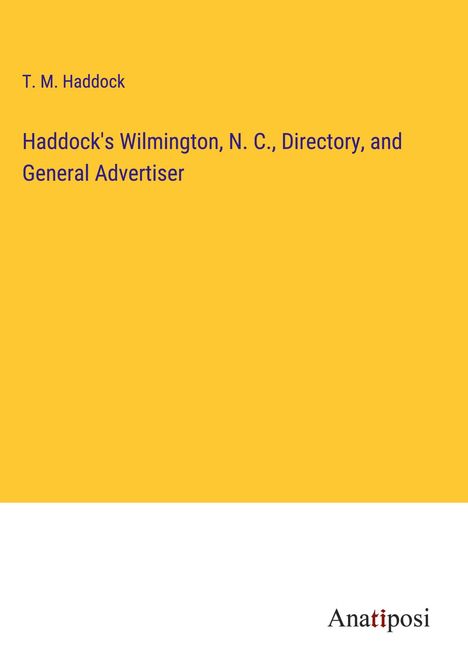 T. M. Haddock

Haddock's Wilmington, N. C., Directory, and General Advertiser

Anatiposi